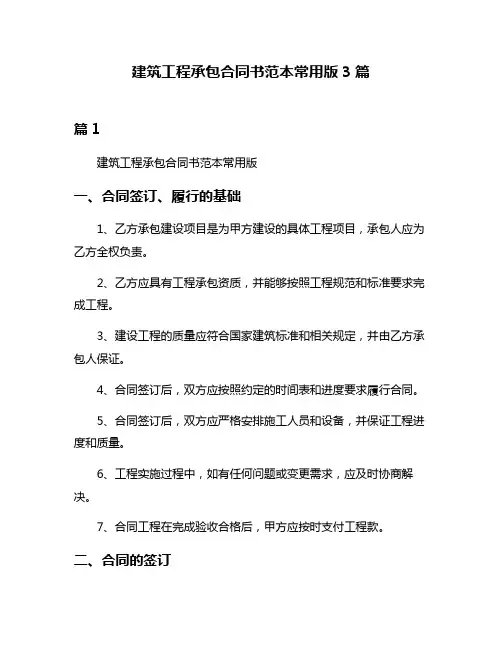 建筑工程承包合同书范本常用版 3 篇

篇 1

建筑工程承包合同书范本常用版

一、合同签订、履行的基础

1、乙方承包建设项目是为甲方建设的具体工程项目，承包人应为乙方全权负责。

2、乙方应具有工程承包资质，并能够按照工程规范和标准要求完成工程。

3、建设工程的质量应符合国家建筑标准和相关规定，并由乙方承包人保证。

4、合同签订后，双方应按照约定的时间表和进度要求履行合同。

5、合同签订后，双方应严格安排施工人员和设备，并保证工程进度和质量。

6、工程实施过程中，如有任何问题或变更需求，应及时协商解决。

7、合同工程在完成验收合格后，甲方应按时支付工程款。

二、合同的签订